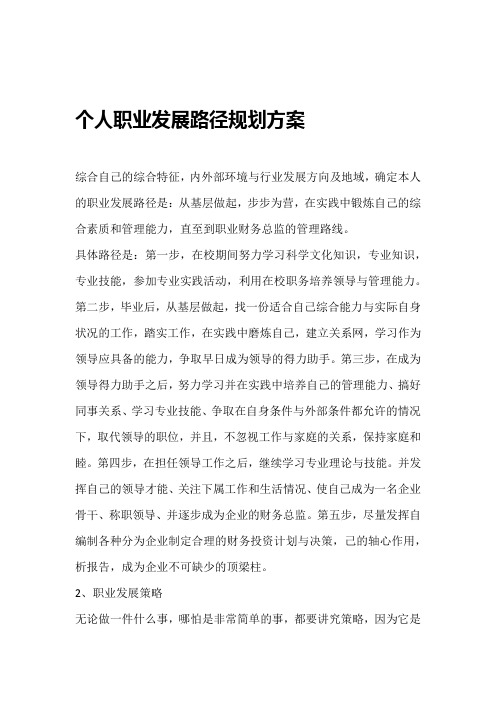 个人职业发展路径规划方案

综合自己的综合特征，内外部环境与行业发展方向及地域，确定本人的职业发展路径是：从基层做起，步步为营，在实践中锻炼自己的综合素质和管理能力，直至到职业财务总监的管理路线。

具体路径是：第一步，在校期间努力学习科学文化知识，专业知识，专业技能，参加专业实践活动，利用在校职务培养领导与管理能力。第二步，毕业后，从基层做起，找一份适合自己综合能力与实际自身状况的工作，踏实工作，在实践中磨炼自己，建立关系网，学习作为领导应具备的能力，争取早日成为领导的得力助手。第三步，在成为领导得力助手之后，努力学习并在实践中培养自己的管理能力、搞好同事关系、学习专业技能、争取在自身条件与外部条件都允许的情况下，取代领导的职位，并且，不忽视工作与家庭的关系，保持家庭和睦。第四步，在担任领导工作之后，继续学习专业理论与技能。并发挥自己的领导才能、关注下属工作和生活情况、使自己成为一名企业骨干、称职领导、并逐步成为企业的财务总监。第五步，尽量发挥自编制各种分为企业制定合理的财务投资计划与决策，己的轴心作用，析报告，成为企业不可缺少的顶梁柱。

2、职业发展策略

无论做一件什么事，哪怕是非常简单的事，都要讲究策略，因为它是